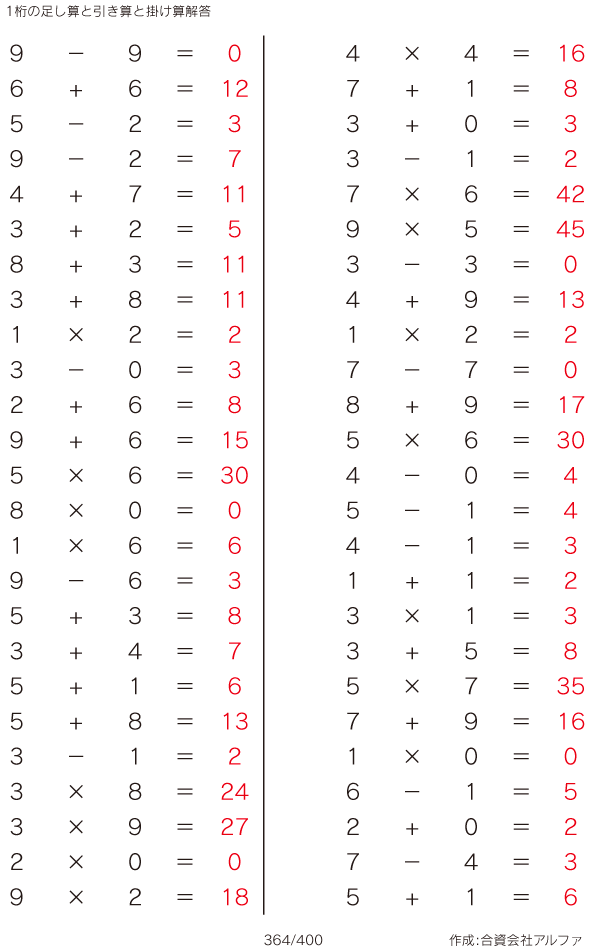 1桁の足し算と引き算と掛け算解答

$9 - 9 = 0$
$6 + 6 = 12$
$5 - 2 = 3$
$9 - 2 = 7$
$4 + 7 = 11$
$3 + 2 = 5$
$8 + 3 = 11$
$3 + 8 = 11$
$1 \times 2 = 2$
$3 - 0 = 3$
$2 + 6 = 8$
$9 + 6 = 15$
$5 \times 6 = 30$
$8 \times 0 = 0$
$1 \times 6 = 6$
$9 - 6 = 3$
$5 + 3 = 8$
$3 + 4 = 7$
$5 + 1 = 6$
$5 + 8 = 13$
$3 - 1 = 2$
$3 \times 8 = 24$
$3 \times 9 = 27$
$2 \times 0 = 0$
$9 \times 2 = 18$

$4 \times 4 = 16$
$7 + 1 = 8$
$3 + 0 = 3$
$3 - 1 = 2$
$7 \times 6 = 42$
$9 \times 5 = 45$
$3 - 3 = 0$
$4 + 9 = 13$
$1 \times 2 = 2$
$7 - 7 = 0$
$8 + 9 = 17$
$5 \times 6 = 30$
$4 - 0 = 4$
$5 - 1 = 4$
$4 - 1 = 3$
$1 + 1 = 2$
$3 \times 1 = 3$
$3 + 5 = 8$
$5 \times 7 = 35$
$7 + 9 = 16$
$1 \times 0 = 0$
$6 - 1 = 5$
$2 + 0 = 2$
$7 - 4 = 3$
$5 + 1 = 6$

364/400

作成:合資会社アルファ